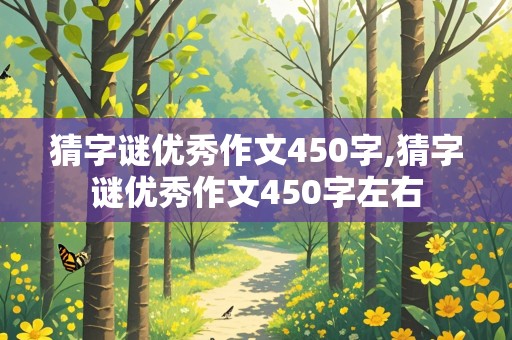 猜字谜优秀作文450字,猜字谜优秀作文450字左右